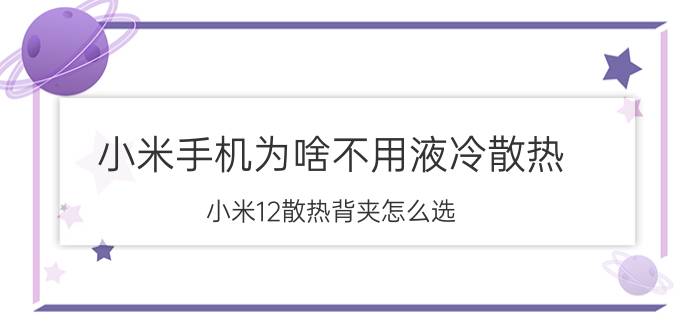 小米手机为啥不用液冷散热

小米12散热背夹怎么选